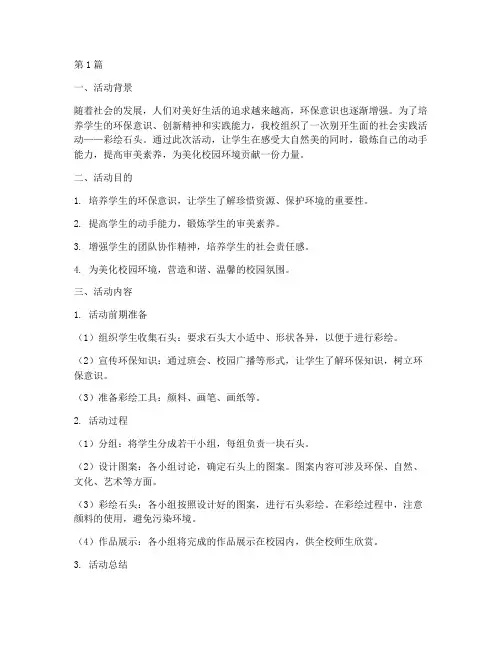 第1篇

一、活动背景

随着社会的发展，人们对美好生活的追求越来越高，环保意识也逐渐增强。为了培养学生的环保意识、创新精神和实践能力，我校组织了一次别开生面的社会实践活动——彩绘石头。通过此次活动，让学生在感受大自然美的同时，锻炼自己的动手能力，提高审美素养，为美化校园环境贡献一份力量。

二、活动目的

1. 培养学生的环保意识，让学生了解珍惜资源、保护环境的重要性。

2. 提高学生的动手能力，锻炼学生的审美素养。

3. 增强学生的团队协作精神，培养学生的社会责任感。

4. 为美化校园环境，营造和谐、温馨的校园氛围。

三、活动内容

1. 活动前期准备

（1）组织学生收集石头：要求石头大小适中、形状各异，以便于进行彩绘。

（2）宣传环保知识：通过班会、校园广播等形式，让学生了解环保知识，树立环保意识。

（3）准备彩绘工具：颜料、画笔、画纸等。

2. 活动过程

（1）分组：将学生分成若干小组，每组负责一块石头。

（2）设计图案：各小组讨论，确定石头上的图案。图案内容可涉及环保、自然、文化、艺术等方面。

（3）彩绘石头：各小组按照设计好的图案，进行石头彩绘。在彩绘过程中，注意颜料的使用，避免污染环境。

（4）作品展示：各小组将完成的作品展示在校园内，供全校师生欣赏。

3. 活动总结